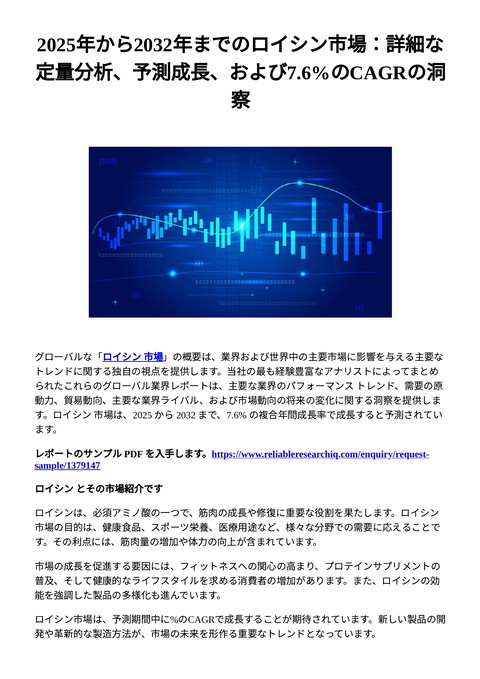 2025年から2032年までのロイシン市場：詳細な定量分析、予測成長、および7.6%のCAGRの洞察

グローバルな「ロイシン 市場」の概要は、業界および世界中の主要市場に影響を与える主要なトレンドに関する独自の視点を提供します。当社の最も経験豊富なアナリストによってまとめられたこれらのグローバル業界レポートは、主要な業界のパフォーマンス トレンド、需要の原動力、貿易動向、主要な業界ライバル、および市場動向の将来の変化に関する洞察を提供します。ロイシン 市場は、2025 から 2032 まで、7.6% の複合年間成長率で成長すると予測されています。

レポートのサンプル PDF を入手します。https://www.reliableresearchiq.com/enquiry/request-sample/1379147

ロイシン とその市場紹介です

ロイシンは、必須アミノ酸の一つで、筋肉の成長や修復に重要な役割を果たします。ロイシン市場の目的は、健康食品、スポーツ栄養、医療用途など、様々な分野での需要に応えることです。その利点には、筋肉量の増加や体力の向上が含まれています。

市場の成長を促進する要因には、フィットネスへの関心の高まり、プロテインサプリメントの普及、そして健康的なライフスタイルを求める消費者の増加があります。また、ロイシンの効能を強調した製品の多様化も進んでいます。

ロイシン市場は、予測期間中に%のCAGRで成長することが期待されています。新しい製品の開発や革新的な製造方法が、市場の未来を形作る重要なトレンドとなっています。